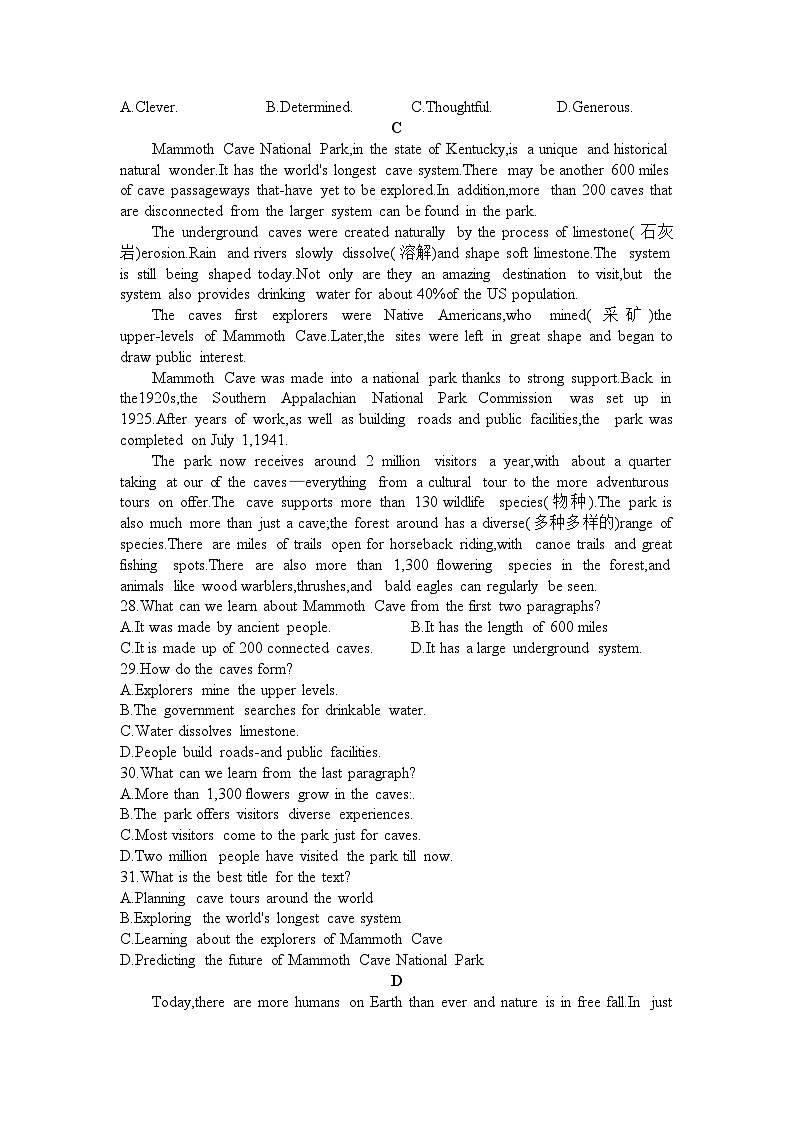 A.Clever. B.Determined. C.Thoughtful. D.Generous.

C

Mammoth Cave National Park,in the state of Kentucky,is a unique and historical natural wonder.It has the world's longest cave system.There may be another 600 miles of cave passageways that-have yet to be explored.In addition,more than 200 caves that are disconnected from the larger system can be found in the park.

The underground caves were created naturally by the process of limestone(石灰岩)erosion.Rain and rivers slowly dissolve(溶解)and shape soft limestone.The system is still being shaped today.Not only are they an amazing destination to visit,but the system also provides drinking water for about 40%of the US population.

The caves first explorers were Native Americans,who mined(采矿)the upper-levels of Mammoth Cave.Later,the sites were left in great shape and began to draw public interest.

Mammoth Cave was made into a national park thanks to strong support.Back in the1920s,the Southern Appalachian National Park Commission was set up in 1925.After years of work,as well as building roads and public facilities,the park was completed on July 1,1941.

The park now receives around 2 million visitors a year,with about a quarter taking at our of the caves—everything from a cultural tour to the more adventurous tours on offer.The cave supports more than 130 wildlife species(物种).The park is also much more than just a cave;the forest around has a diverse(多种多样的)range of species.There are miles of trails open for horseback riding,with canoe trails and great fishing spots.There are also more than 1,300 flowering species in the forest,and animals like wood warblers,thrushes,and bald eagles can regularly be seen.

28.What can we learn about Mammoth Cave from the first two paragraphs?
A.It was made by ancient people. B.It has the length of 600 miles
C.It is made up of 200 connected caves. D.It has a large underground system.
29.How do the caves form?
A.Explorers mine the upper levels.
B.The government searches for drinkable water.
C.Water dissolves limestone.
D.People build roads-and public facilities.
30.What can we learn from the last paragraph?
A.More than 1,300 flowers grow in the caves:.
B.The park offers visitors diverse experiences.
C.Most visitors come to the park just for caves.
D.Two million people have visited the park till now.
31.What is the best title for the text?
A.Planning cave tours around the world
B.Exploring the world's longest cave system
C.Learning about the explorers of Mammoth Cave
D.Predicting the future of Mammoth Cave National Park

D

Today,there are more humans on Earth than ever and nature is in free fall.In just